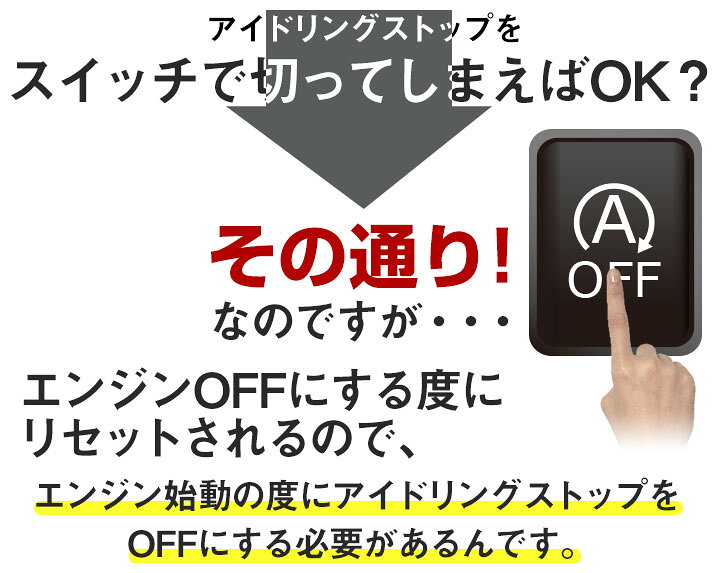 アイドリングストップを
スイッチで切ってしまえばOK？

その通り！
なのですが・・・

A
OFF

エンジンOFFにする度に
リセットされるので、

エンジン始動の度にアイドリングストップを
OFFにする必要があるんです。